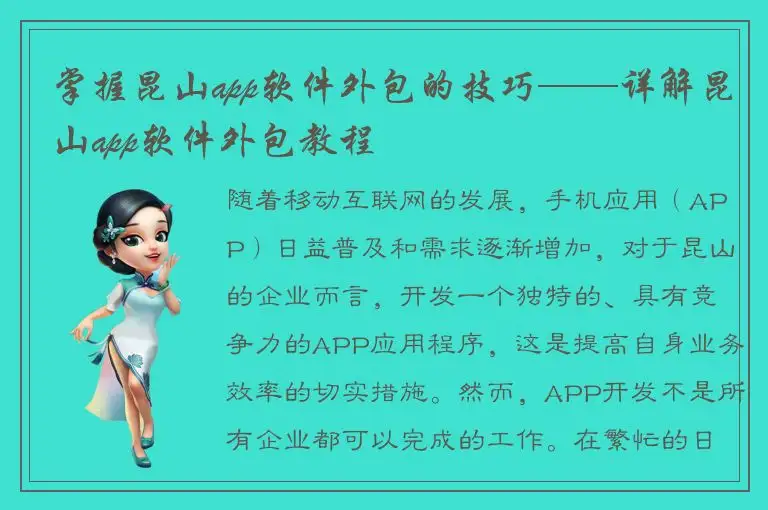 掌握昆山app软件外包的技巧——详解昆山app软件外包教程

随着移动互联网的发展，手机应用（APP）日益普及和需求逐渐增加，对于昆山的企业而言，开发一个独特的、具有竞争力的APP应用程序，这是提高自身业务效率的切实措施。然而，APP开发不是所有企业都可以完成的工作。在繁忙的日